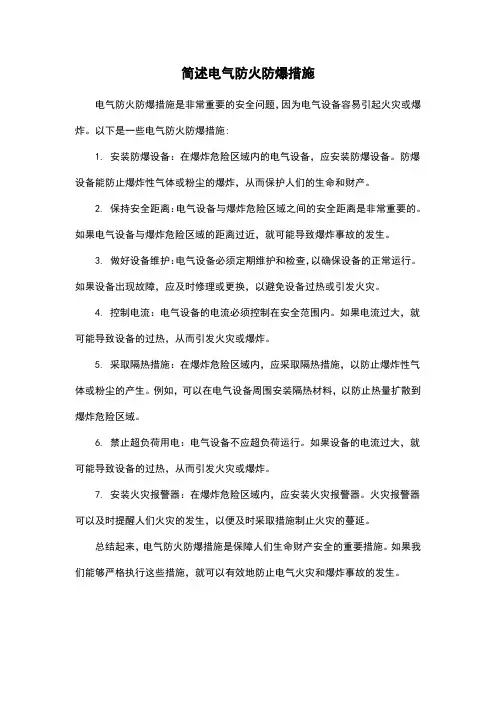 简述电气防火防爆措施

电气防火防爆措施是非常重要的安全问题，因为电气设备容易引起火灾或爆炸。以下是一些电气防火防爆措施：

1. 安装防爆设备：在爆炸危险区域内的电气设备，应安装防爆设备。防爆设备能防止爆炸性气体或粉尘的爆炸，从而保护人们的生命和财产。

2. 保持安全距离：电气设备与爆炸危险区域之间的安全距离是非常重要的。如果电气设备与爆炸危险区域的距离过近，就可能导致爆炸事故的发生。

3. 做好设备维护：电气设备必须定期维护和检查，以确保设备的正常运行。如果设备出现故障，应及时修理或更换，以避免设备过热或引发火灾。

4. 控制电流：电气设备的电流必须控制在安全范围内。如果电流过大，就可能导致设备的过热，从而引发火灾或爆炸。

5. 采取隔热措施：在爆炸危险区域内，应采取隔热措施，以防止爆炸性气体或粉尘的产生。例如，可以在电气设备周围安装隔热材料，以防止热量扩散到爆炸危险区域。

6. 禁止超负荷用电：电气设备不应超负荷运行。如果设备的电流过大，就可能导致设备的过热，从而引发火灾或爆炸。

7. 安装火灾报警器：在爆炸危险区域内，应安装火灾报警器。火灾报警器可以及时提醒人们火灾的发生，以便及时采取措施制止火灾的蔓延。

总结起来，电气防火防爆措施是保障人们生命财产安全的重要措施。如果我们能够严格执行这些措施，就可以有效地防止电气火灾和爆炸事故的发生。